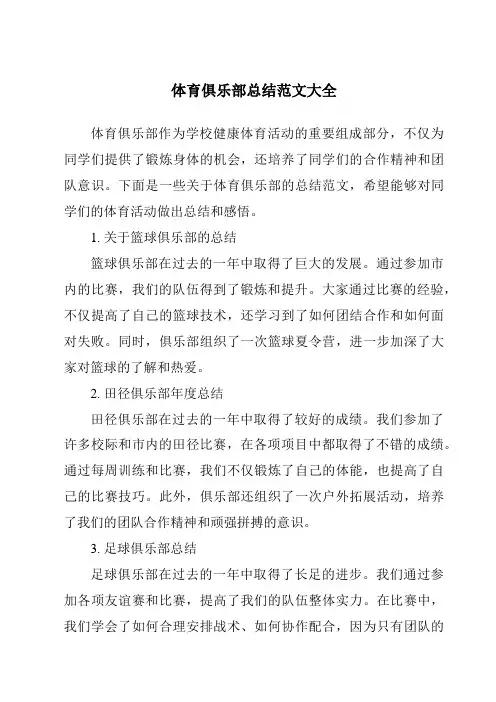 体育俱乐部总结范文大全

体育俱乐部作为学校健康体育活动的重要组成部分，不仅为同学们提供了锻炼身体的机会，还培养了同学们的合作精神和团队意识。下面是一些关于体育俱乐部的总结范文，希望能够对同学们的体育活动做出总结和感悟。

1. 关于篮球俱乐部的总结

篮球俱乐部在过去的一年中取得了巨大的发展。通过参加市内的比赛，我们的队伍得到了锻炼和提升。大家通过比赛的经验，不仅提高了自己的篮球技术，还学习到了如何团结合作和如何面对失败。同时，俱乐部组织了一次篮球夏令营，进一步加深了大家对篮球的了解和热爱。

2. 田径俱乐部年度总结

田径俱乐部在过去的一年中取得了较好的成绩。我们参加了许多校际和市内的田径比赛，在各项项目中都取得了不错的成绩。通过每周训练和比赛，我们不仅锻炼了自己的体能，也提高了自己的比赛技巧。此外，俱乐部还组织了一次户外拓展活动，培养了我们的团队合作精神和顽强拼搏的意识。

3. 足球俱乐部总结

足球俱乐部在过去的一年中取得了长足的进步。我们通过参加各项友谊赛和比赛，提高了我们的队伍整体实力。在比赛中，我们学会了如何合理安排战术、如何协作配合，因为只有团队的